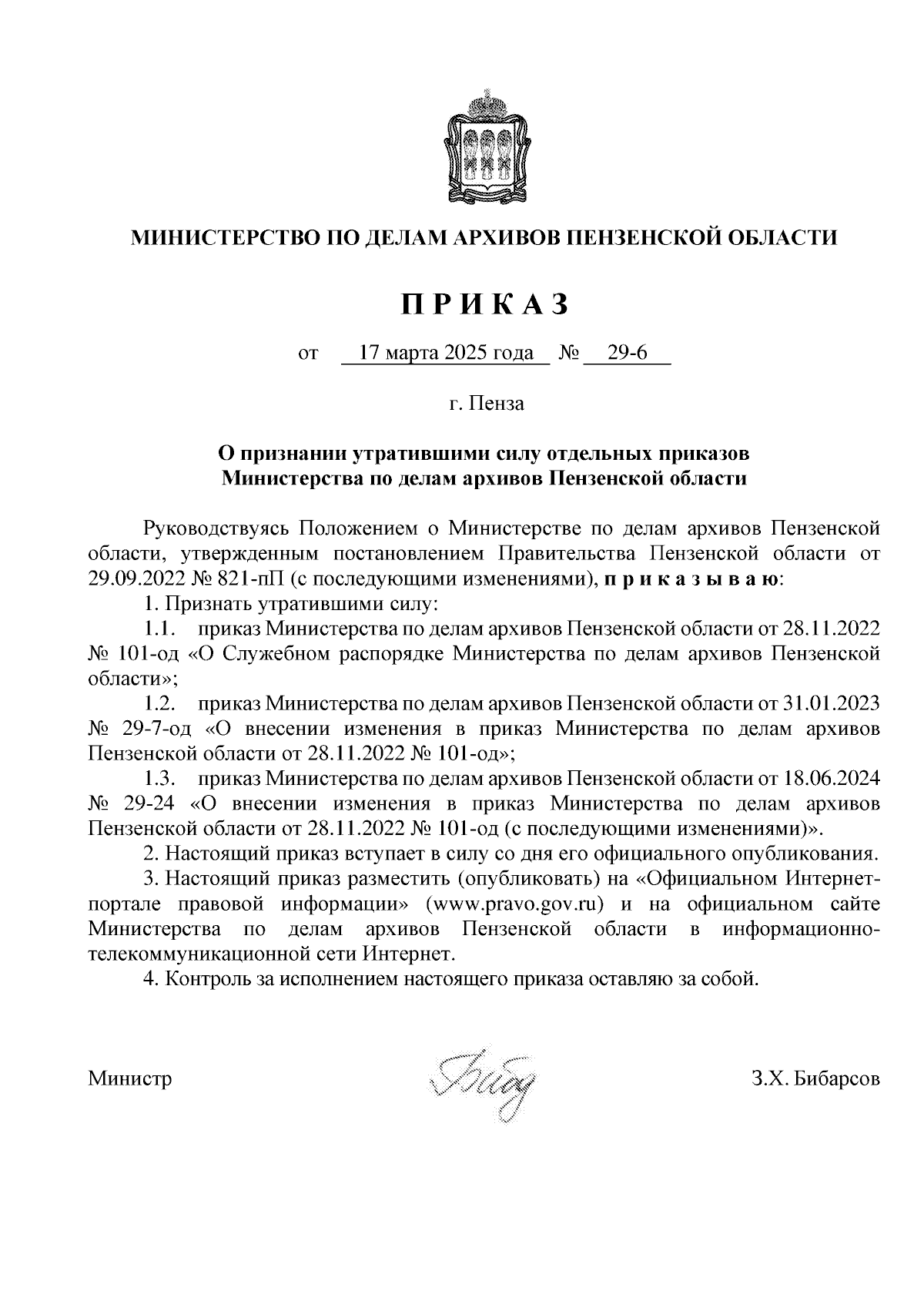 МИНИСТЕРСТВО ПО ДЕЛАМ АРХИВОВ ПЕНЗЕНСКОЙ ОБЛАСТИ

П Р И К А З

от 17 марта 2025 года № 29-6

г. Пенза

О признании утратившими силу отдельных приказов Министерства по делам архивов Пензенской области

Руководствуясь Положением о Министерстве по делам архивов Пензенской области, утвержденным постановлением Правительства Пензенской области от 29.09.2022 № 821-пП (с последующими изменениями), п р и к а з ы в а ю:

1. Признать утратившими силу:

1.1. приказ Министерства по делам архивов Пензенской области от 28.11.2022 № 101-од «О Служебном распорядке Министерства по делам архивов Пензенской области»;

1.2. приказ Министерства по делам архивов Пензенской области от 31.01.2023 № 29-7-од «О внесении изменения в приказ Министерства по делам архивов Пензенской области от 28.11.2022 № 101-од»;

1.3. приказ Министерства по делам архивов Пензенской области от 18.06.2024 № 29-24 «О внесении изменения в приказ Министерства по делам архивов Пензенской области от 28.11.2022 № 101-од (с последующими изменениями)».

2. Настоящий приказ вступает в силу со дня его официального опубликования.

3. Настоящий приказ разместить (опубликовать) на «Официальном Интернет-портале правовой информации» (www.pravo.gov.ru) и на официальном сайте Министерства по делам архивов Пензенской области в информационно-телекоммуникационной сети Интернет.

4. Контроль за исполнением настоящего приказа оставляю за собой.

Министр З.Х. Бибарсов